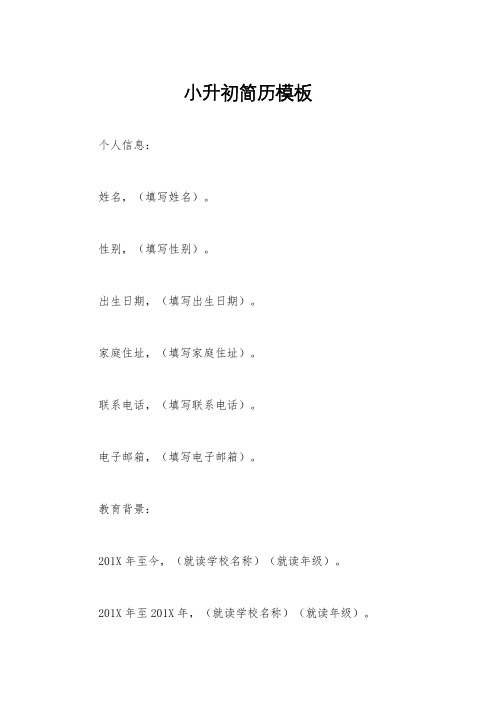 小升初简历模板

个人信息：

姓名，（填写姓名）。

性别，（填写性别）。

出生日期，（填写出生日期）。

家庭住址，（填写家庭住址）。

联系电话，（填写联系电话）。

电子邮箱，（填写电子邮箱）。

教育背景：

201X 年至今，（就读学校名称）（就读年级）。

201X 年至 201X 年，（就读学校名称）（就读年级）。